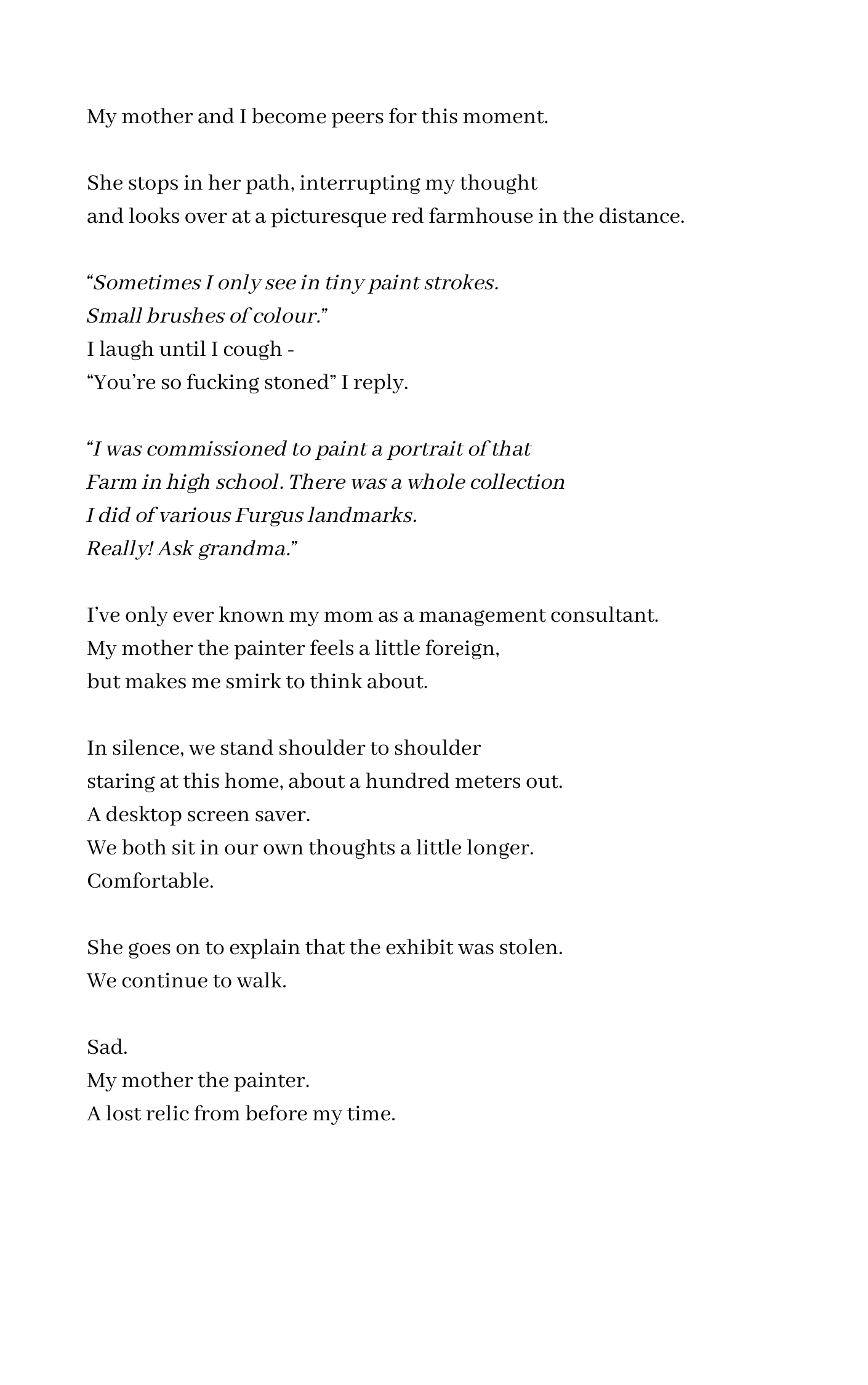 My mother and I become peers for this moment.

She stops in her path, interrupting my thought
and looks over at a picturesque red farmhouse in the distance.

“Sometimes I only see in tiny paint strokes.
Small brushes of colour.”
I laugh until I cough -
“You’re so fucking stoned” I reply.

“I was commissioned to paint a portrait of that
Farm in high school. There was a whole collection
I did of various Furgus landmarks.
Really! Ask grandma.”

I’ve only ever known my mom as a management consultant.
My mother the painter feels a little foreign,
but makes me smirk to think about.

In silence, we stand shoulder to shoulder
staring at this home, about a hundred meters out.
A desktop screen saver.
We both sit in our own thoughts a little longer.
Comfortable.

She goes on to explain that the exhibit was stolen.
We continue to walk.

Sad.
My mother the painter.
A lost relic from before my time.